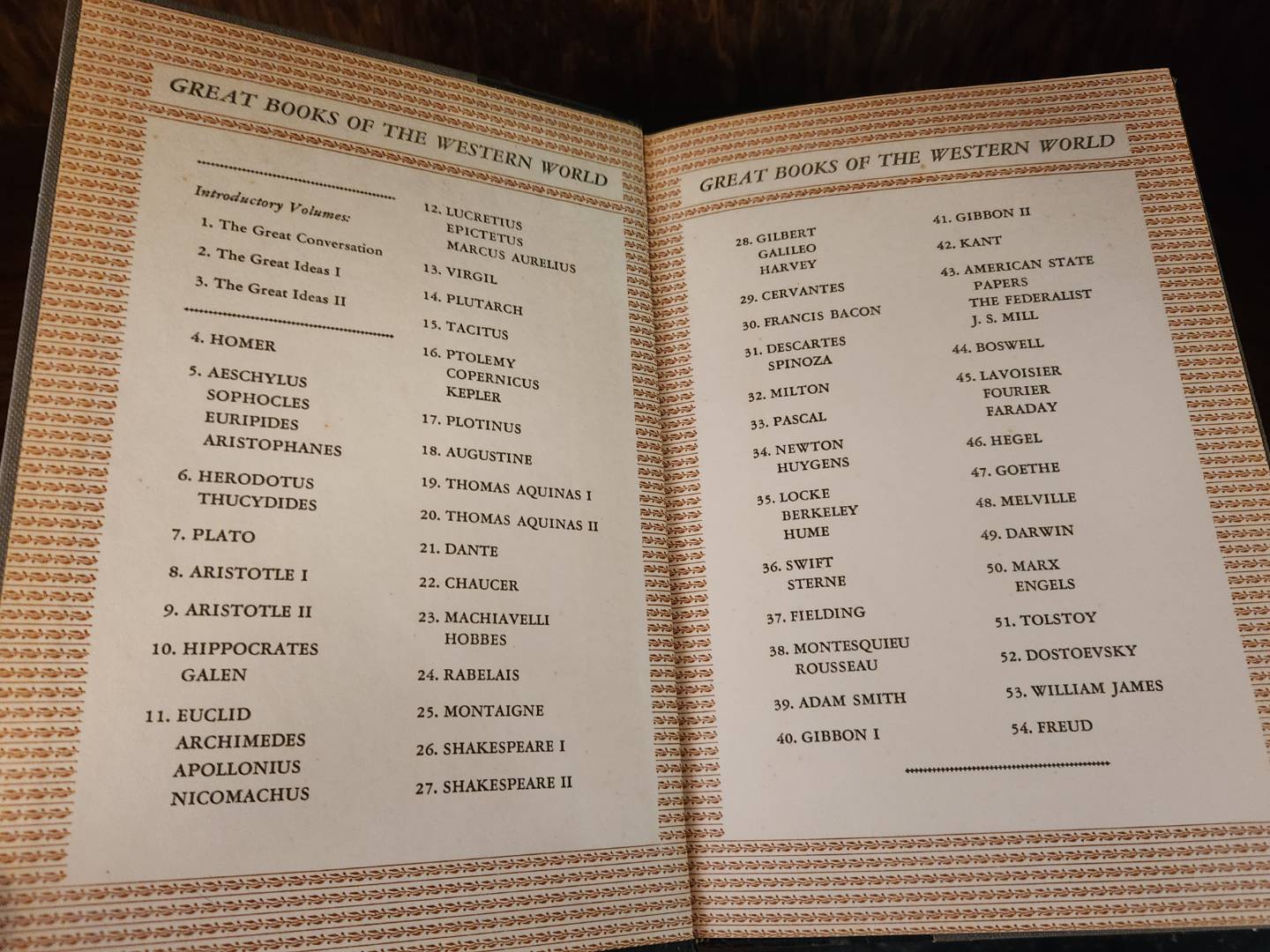 GREAT BOOKS OF THE WESTERN WORLD

Introductory Volumes:
1. The Great Conversation
2. The Great Ideas I
3. The Great Ideas II

4. HOMER
5. AESCHYLUS SOPHOCLES EURIPIDES ARISTOPHANES
6. HERODOTUS THUCYDIDES
7. PLATO
8. ARISTOTLE I
9. ARISTOTLE II
10. HIPPOCRATES GALEN
11. EUCLID ARCHIMEDES APOLLONIUS NICOMACHUS

12. LUCRETIUS EPICTETUS MARCUS AURELIUS
13. VIRGIL
14. PLUTARCH
15. TACITUS
16. PTOLEMY COPERNICUS KEPLER
17. PLOTINUS
18. AUGUSTINE
19. THOMAS AQUINAS I
20. THOMAS AQUINAS II
21. DANTE
22. CHAUCER
23. MACHIAVELLI HOBBES
24. RABELAIS
25. MONTAIGNE
26. SHAKESPEARE I
27. SHAKESPEARE II

GREAT BOOKS OF THE WESTERN WORLD

28. GILBERT GALILEO HARVEY
29. CERVANTES
30. FRANCIS BACON
31. DESCARTES SPINOZA
32. MILTON
33. PASCAL
34. NEWTON HUYGENS
35. LOCKE BERKELEY HUME
36. SWIFT STERNE
37. FIELDING
38. MONTESQUIEU ROUSSEAU
39. ADAM SMITH
40. GIBBON I

41. GIBBON II
42. KANT
43. AMERICAN STATE PAPERS THE FEDERALIST J. S. MILL
44. BOSWELL
45. LAVOISIER FOURIER FARADAY
46. HEGEL
47. GOETHE
48. MELVILLE
49. DARWIN
50. MARX ENGELS
51. TOLSTOY
52. DOSTOEVSKY
53. WILLIAM JAMES
54. FREUD